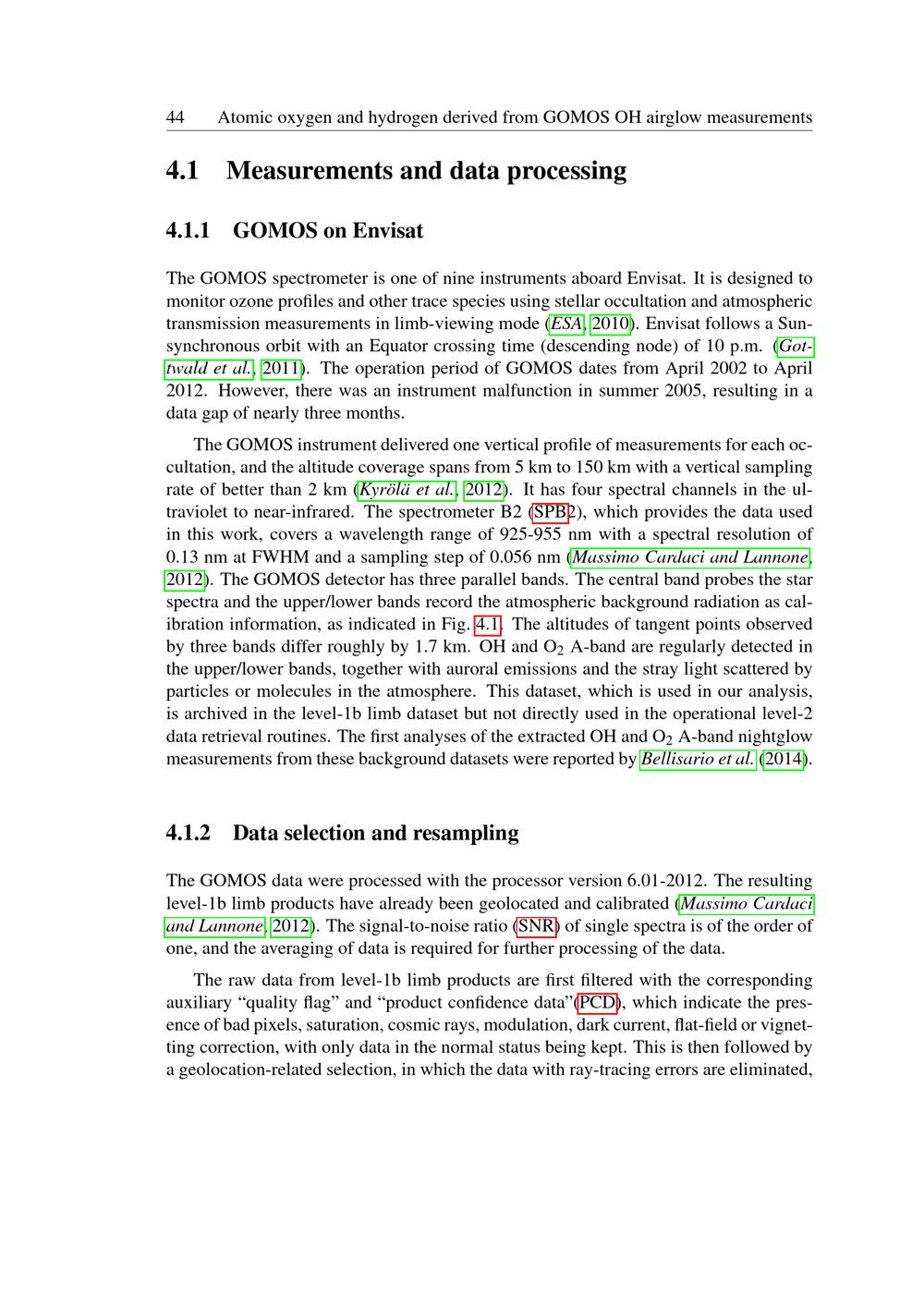 44 Atomic oxygen and hydrogen derived from GOMOS OH airglow measurements

4.1 Measurements and data processing

4.1.1 GOMOS on Envisat

The GOMOS spectrometer is one of nine instruments aboard Envisat. It is designed to monitor ozone profiles and other trace species using stellar occultation and atmospheric transmission measurements in limb-viewing mode (ESA, 2010). Envisat follows a Sun-synchronous orbit with an Equator crossing time (descending node) of 10 p.m. (Gottwald et al., 2011). The operation period of GOMOS dates from April 2002 to April 2012. However, there was an instrument malfunction in summer 2005, resulting in a data gap of nearly three months.

The GOMOS instrument delivered one vertical profile of measurements for each occultation, and the altitude coverage spans from 5 km to 150 km with a vertical sampling rate of better than 2 km (Kyrölä et al., 2012). It has four spectral channels in the ultraviolet to near-infrared. The spectrometer B2 (SPB2), which provides the data used in this work, covers a wavelength range of 925-955 nm with a spectral resolution of 0.13 nm at FWHM and a sampling step of 0.056 nm (Massimo Cardaci and Lannone, 2012). The GOMOS detector has three parallel bands. The central band probes the star spectra and the upper/lower bands record the atmospheric background radiation as calibration information, as indicated in Fig. 4.1. The altitudes of tangent points observed by three bands differ roughly by 1.7 km. OH and $O_2$ A-band are regularly detected in the upper/lower bands, together with auroral emissions and the stray light scattered by particles or molecules in the atmosphere. This dataset, which is used in our analysis, is archived in the level-1b limb dataset but not directly used in the operational level-2 data retrieval routines. The first analyses of the extracted OH and $O_2$ A-band nightglow measurements from these background datasets were reported by Bellisario et al. (2014).

4.1.2 Data selection and resampling

The GOMOS data were processed with the processor version 6.01-2012. The resulting level-1b limb products have already been geolocated and calibrated (Massimo Cardaci and Lannone, 2012). The signal-to-noise ratio (SNR) of single spectra is of the order of one, and the averaging of data is required for further processing of the data.

The raw data from level-1b limb products are first filtered with the corresponding auxiliary "quality flag" and "product confidence data"(PCD), which indicate the presence of bad pixels, saturation, cosmic rays, modulation, dark current, flat-field or vignetting correction, with only data in the normal status being kept. This is then followed by a geolocation-related selection, in which the data with ray-tracing errors are eliminated,